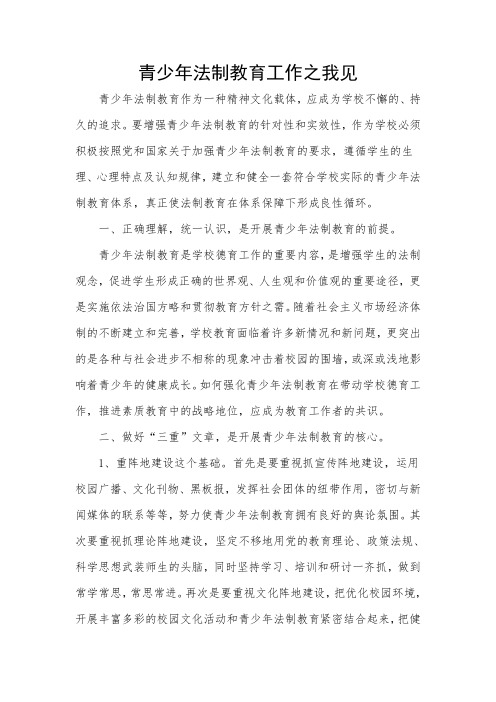 青少年法制教育工作之我见

青少年法制教育作为一种精神文化载体，应成为学校不懈的、持久的追求。要增强青少年法制教育的针对性和实效性，作为学校必须积极按照党和国家关于加强青少年法制教育的要求，遵循学生的生理、心理特点及认知规律，建立和健全一套符合学校实际的青少年法制教育体系，真正使法制教育在体系保障下形成良性循环。

一、正确理解，统一认识，是开展青少年法制教育的前提。

青少年法制教育是学校德育工作的重要内容，是增强学生的法制观念，促进学生形成正确的世界观、人生观和价值观的重要途径，更是实施依法治国方略和贯彻教育方针之需。随着社会主义市场经济体制的不断建立和完善，学校教育面临着许多新情况和新问题，更突出的是各种与社会进步不相称的现象冲击着校园的围墙，或深或浅地影响着青少年的健康成长。如何强化青少年法制教育在带动学校德育工作，推进素质教育中的战略地位，应成为教育工作者的共识。

二、做好“三重”文章，是开展青少年法制教育的核心。

1、重阵地建设这个基础。首先是要重视抓宣传阵地建设，运用校园广播、文化刊物、黑板报，发挥社会团体的纽带作用，密切与新闻媒体的联系等等，努力使青少年法制教育拥有良好的舆论氛围。其次要重视抓理论阵地建设，坚定不移地用党的教育理论、政策法规、科学思想武装师生的头脑，同时坚持学习、培训和研讨一齐抓，做到常学常思，常思常进。再次是要重视文化阵地建设，把优化校园环境，开展丰富多彩的校园文化活动和青少年法制教育紧密结合起来，把健